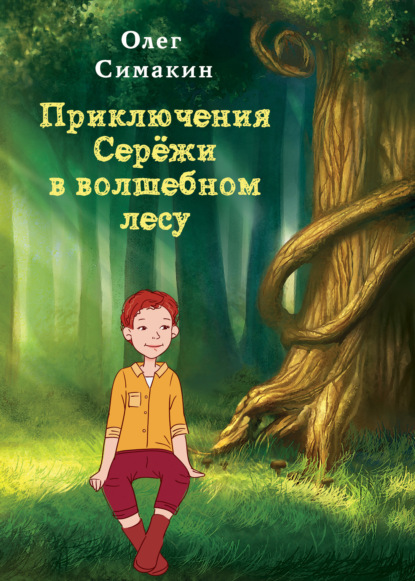 Олег
Симакин

Приключения
Серёжи
в волшебном
лесу